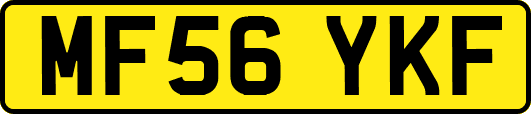 MF56 YKF